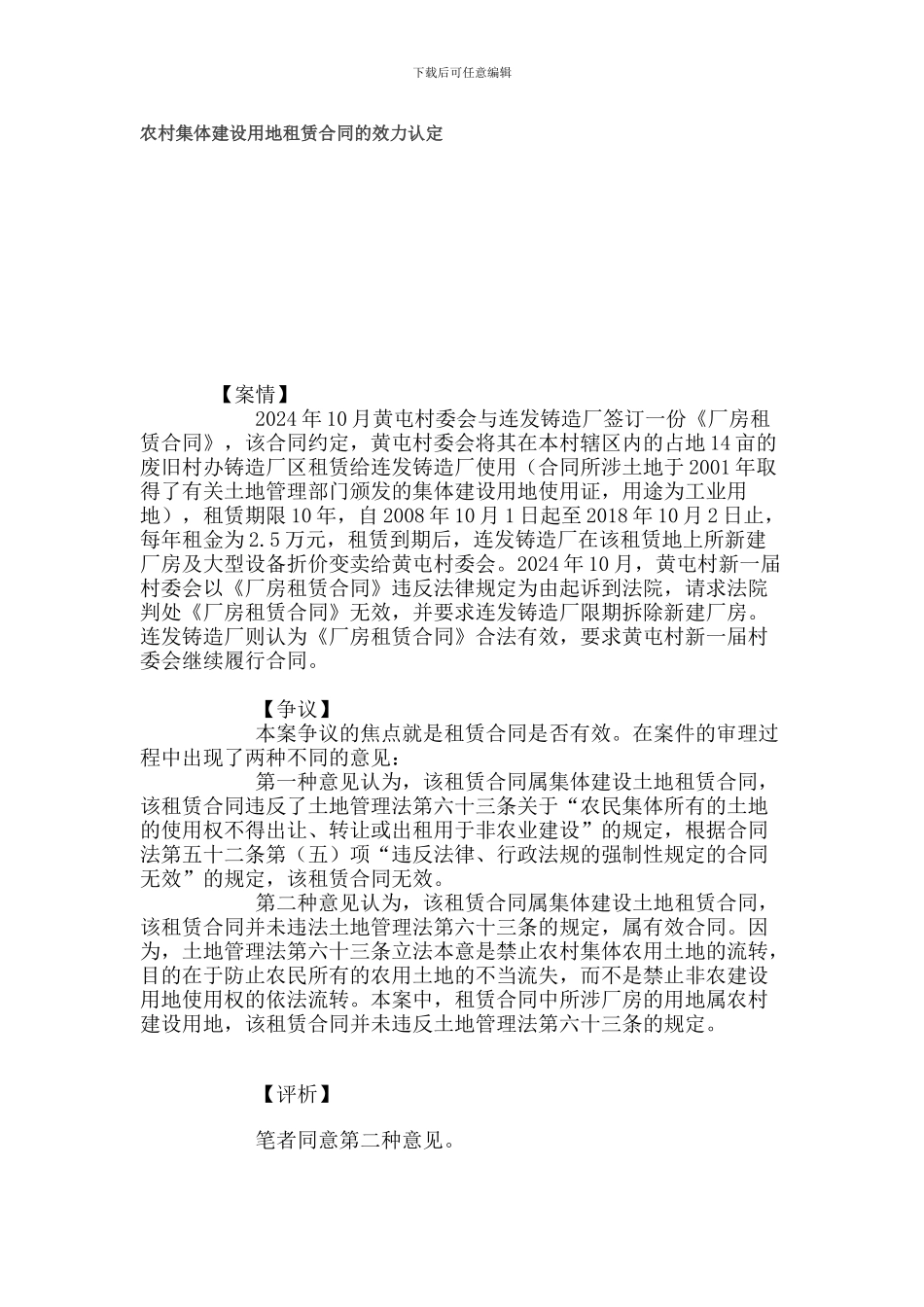 下载后可任意编辑

农村集体建设用地租赁合同的效力认定

【案情】

2024年10月黄屯村委会与连发铸造厂签订一份《厂房租赁合同》，该合同约定，黄屯村委会将其在本村辖区内的占地14亩的废旧村办铸造厂区租赁给连发铸造厂使用（合同所涉土地于2001年取得了有关土地管理部门颁发的集体建设用地使用证，用途为工业用地），租赁期限10年，自2008年10月1日起至2018年10月2日止，每年租金为2.5万元，租赁到期后，连发铸造厂在该租赁地上所新建厂房及大型设备折价变卖给黄屯村委会。2024年10月，黄屯村新一届村委会以《厂房租赁合同》违反法律规定为由起诉到法院，请求法院判处《厂房租赁合同》无效，并要求连发铸造厂限期拆除新建厂房。连发铸造厂则认为《厂房租赁合同》合法有效，要求黄屯村新一届村委会继续履行合同。

【争议】

本案争议的焦点就是租赁合同是否有效。在案件的审理过程中出现了两种不同的意见：

第一种意见认为，该租赁合同属集体建设土地租赁合同，该租赁合同违反了土地管理法第六十三条关于“农民集体所有的土地的使用权不得出让、转让或出租用于非农业建设”的规定，根据合同法第五十二条第（五）项“违反法律、行政法规的强制性规定的合同无效”的规定，该租赁合同无效。

第二种意见认为，该租赁合同属集体建设土地租赁合同，该租赁合同并未违法土地管理法第六十三条的规定，属有效合同。因为，土地管理法第六十三条立法本意是禁止农村集体农用土地的流转，目的在于防止农民所有的农用土地的不当流失，而不是禁止非农建设用地使用权的依法流转。本案中，租赁合同中所涉厂房的用地属农村建设用地，该租赁合同并未违反土地管理法第六十三条的规定。

【评析】

笔者同意第二种意见。